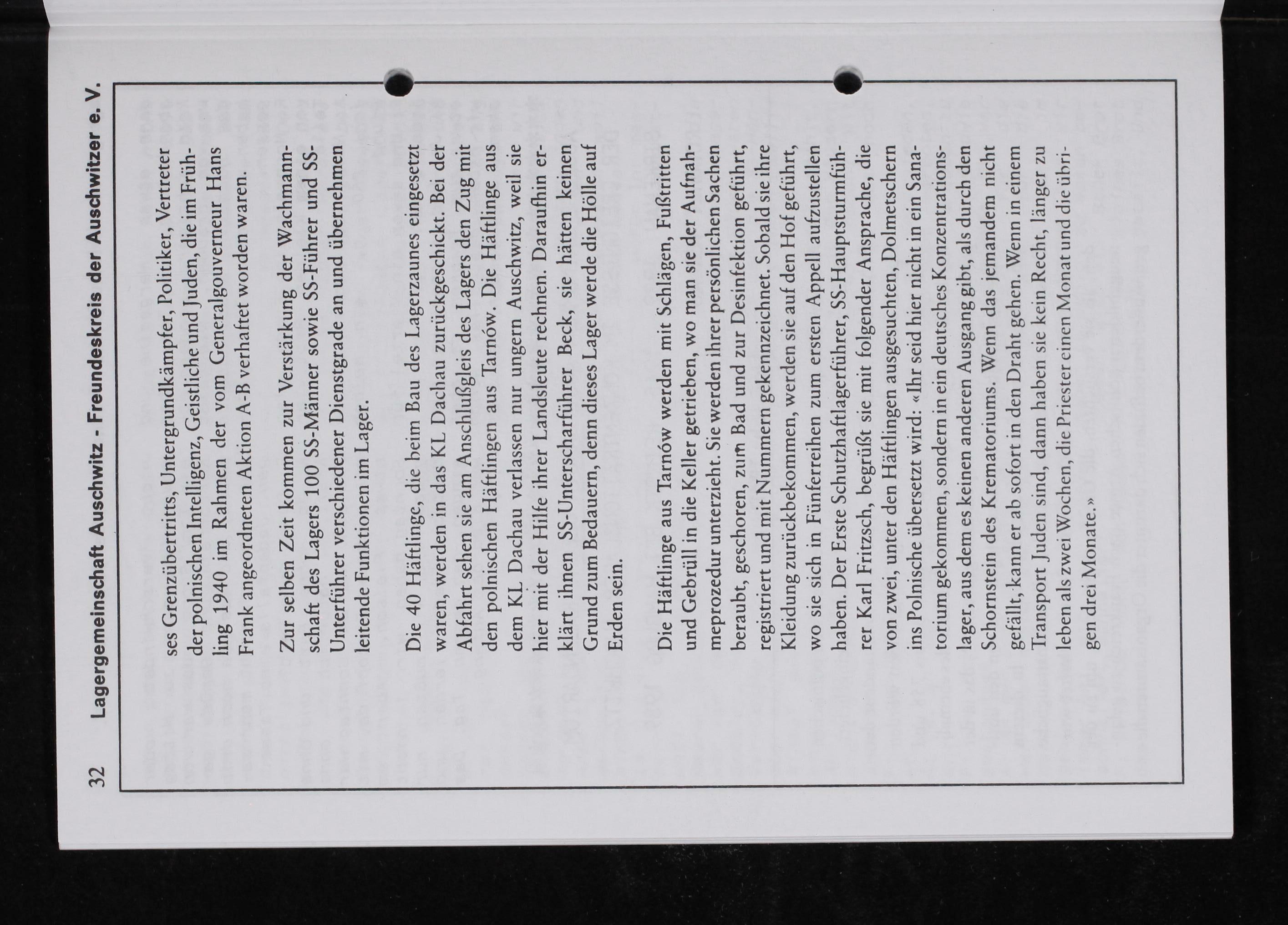 32 Lagergemeinschaft Auschwitz - Freundeskreis der Auschwitzer e. V.

ses Grenzübertritts, Untergrundkämpfer, Politiker, Vertreter der polnischen Intelligenz, Geistliche und Juden, die im Frühling 1940 im Rahmen der vom Generalgouverneur Hans Frank angeordneten Aktion A-B verhaftet worden waren.

Zur selben Zeit kommen zur Verstärkung der Wachmannschaft des Lagers 100 SS-Männer sowie SS-Führer und SS-Unterführer verschiedener Dienstgrade an und übernehmen leitende Funktionen im Lager.

Die 40 Häftlinge, die beim Bau des Lagerzaunes eingesetzt waren, werden in das KL Dachau zurückgeschickt. Bei der Abfahrt sehen sie am Anschlußgleis des Lagers den Zug mit den polnischen Häftlingen aus Tarnów. Die Häftlinge aus dem KL Dachau verlassen nur ungern Auschwitz, weil sie hier mit der Hilfe ihrer Landsleute rechnen. Daraufhin erklärt ihnen SS-Unterscharführer Beck, sie hätten keinen Grund zum Bedauern, denn dieses Lager werde die Hölle auf Erden sein.

Die Häftlinge aus Tarnów werden mit Schlägen, Fußtritten und Gebrüll in die Keller getrieben, wo man sie der Aufnahmeprozedur unterzieht. Sie werden ihrer persönlichen Sachen beraubt, geschoren, zum Bad und zur Desinfektion geführt, registriert und mit Nummern gekennzeichnet. Sobald sie ihre Kleidung zurückbekommen, werden sie auf den Hof geführt, wo sie sich in Fünferreihen zum ersten Appell aufzustellen haben. Der Erste Schutzhaftlagerführer, SS-Hauptsturmführer Karl Fritzsch, begrüßt sie mit folgender Ansprache, die von zwei, unter den Häftlingen ausgesuchten, Dolmetschern ins Polnische übersetzt wird: «Ihr seid hier nicht in ein Sanatorium gekommen, sondern in ein deutsches Konzentrationslager, aus dem es keinen anderen Ausgang gibt, als durch den Schornstein des Krematoriums. Wenn das jemandem nicht gefällt, kann er ab sofort in den Draht gehen. Wenn in einem Transport Juden sind, dann haben sie kein Recht, länger zu leben als zwei Wochen, die Priester einen Monat und die übrigen drei Monate.»